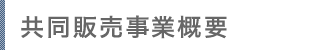 共同販売事業概要